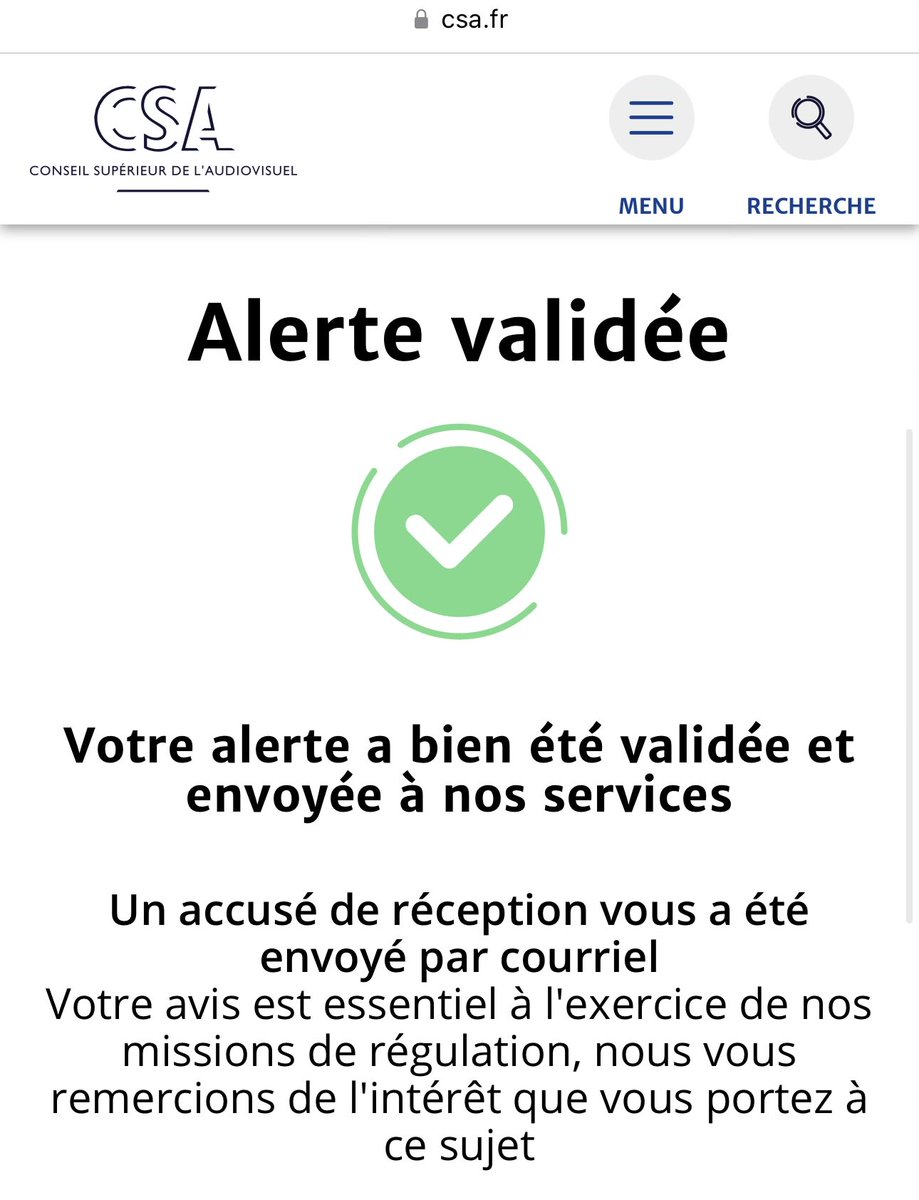 csa.fr

CSA
CONSEIL SUPÉRIEUR DE L'AUDIOVISUEL

MENU

RECHERCHE

Alerte validée

Votre alerte a bien été validée et envoyée à nos services

Un accusé de réception vous a été envoyé par courriel
Votre avis est essentiel à l'exercice de nos missions de régulation, nous vous remercions de l'intérêt que vous portez à ce sujet